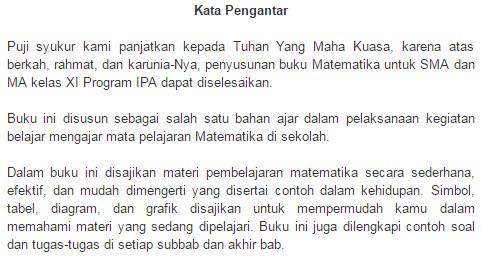 Kata Pengantar

Puji syukur kami panjatkan kepada Tuhan Yang Maha Kuasa, karena atas berkah, rahmat, dan karunia-Nya, penyusunan buku Matematika untuk SMA dan MA kelas XI Program IPA dapat diselesaikan.

Buku ini disusun sebagai salah satu bahan ajar dalam pelaksanaan kegiatan belajar mengajar mata pelajaran Matematika di sekolah.

Dalam buku ini disajikan materi pembelajaran matematika secara sederhana, efektif, dan mudah dimengerti yang disertai contoh dalam kehidupan. Simbol, tabel, diagram, dan grafik disajikan untuk mempermudah kamu dalam memahami materi yang sedang dipelajari. Buku ini juga dilengkapi contoh soal dan tugas-tugas di setiap subbab dan akhir bab.